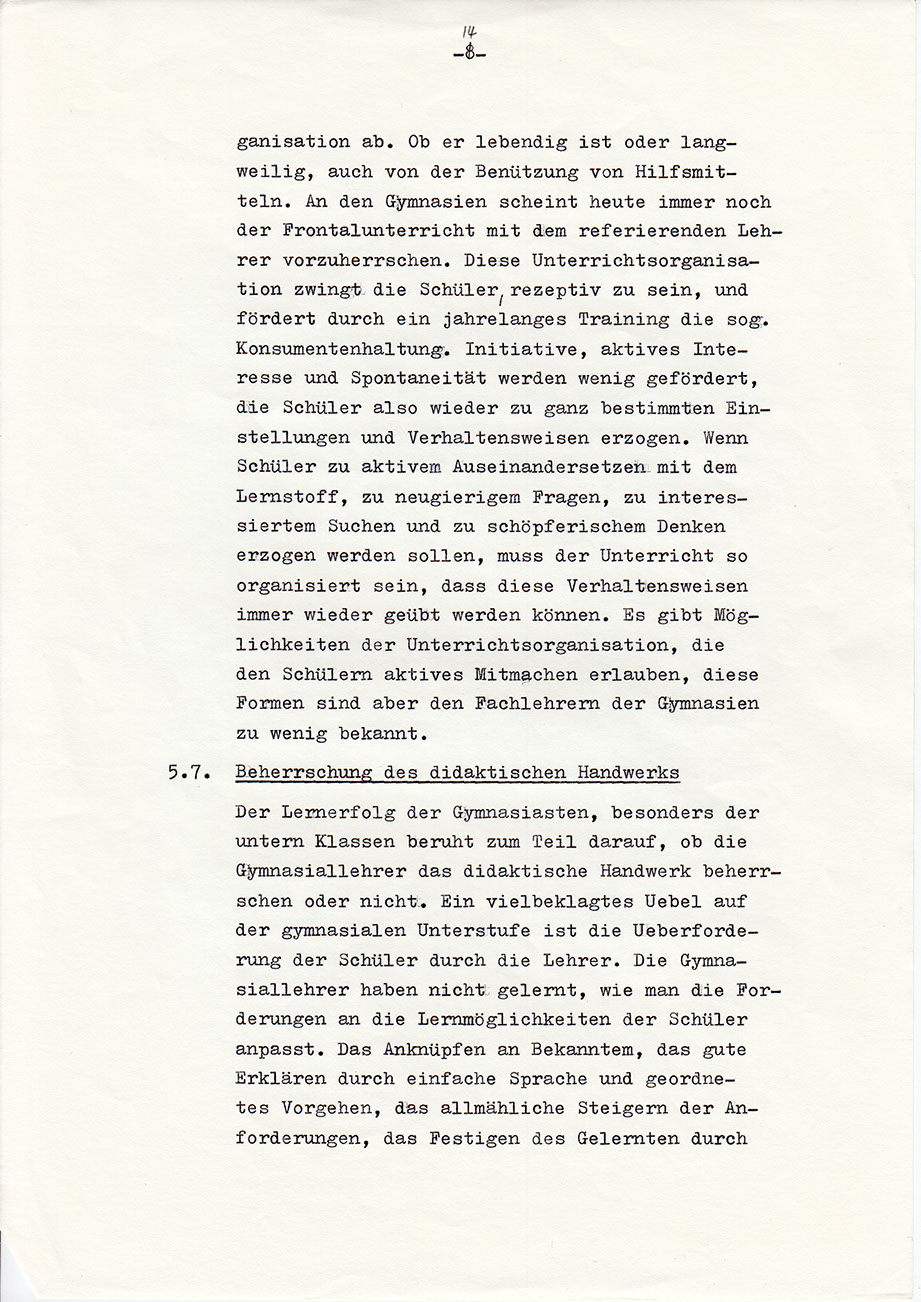 14
-8-

ganisation ab. Ob er lebendig ist oder langweilig, auch von der Benützung von Hilfsmitteln. An den Gymnasien scheint heute immer noch der Frontalunterricht mit dem referierenden Lehrer vorzuherrschen. Diese Unterrichtsorganisation zwingt die Schüler, rezeptiv zu sein, und fördert durch ein jahrelanges Training die sog. Konsumentenhaltung. Initiative, aktives Interesse und Spontaneität werden wenig gefördert, die Schüler also wieder zu ganz bestimmten Einstellungen und Verhaltensweisen erzogen. Wenn Schüler zu aktivem Auseinandersetzen mit dem Lernstoff, zu neugierigem Fragen, zu interessiertem Suchen und zu schöpferischem Denken erzogen werden sollen, muss der Unterricht so organisiert sein, dass diese Verhaltensweisen immer wieder geübt werden können. Es gibt Möglichkeiten der Unterrichtsorganisation, die den Schülern aktives Mitmachen erlauben, diese Formen sind aber den Fachlehrern der Gymnasien zu wenig bekannt.

5.7. Beherrschung des didaktischen Handwerks

Der Lernerfolg der Gymnasiasten, besonders der untern Klassen beruht zum Teil darauf, ob die Gymnasiallehrer das didaktische Handwerk beherrschen oder nicht. Ein vielbeklagtes Uebel auf der gymnasialen Unterstufe ist die Ueberforderung der Schüler durch die Lehrer. Die Gymnasiallehrer haben nicht gelernt, wie man die Forderungen an die Lernmöglichkeiten der Schüler anpasst. Das Anknüpfen an Bekanntem, das gute Erklären durch einfache Sprache und geordnetes Vorgehen, das allmähliche Steigern der Anforderungen, das Festigen des Gelernten durch